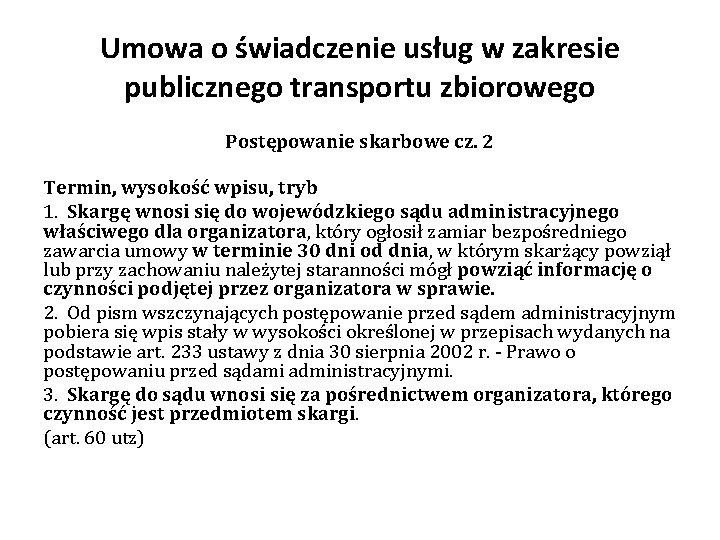 Umowa o świadczenie usług w zakresie publicznego transportu zbiorowego

Postępowanie skarbowe cz. 2

Termin, wysokość wpisu, tryb

1. Skargę wnosi się do wojewódzkiego sądu administracyjnego właściwego dla organizatora, który ogłosił zamiar bezpośredniego zawarcia umowy w terminie 30 dni od dnia, w którym skarżący powziął lub przy zachowaniu należytej staranności mógł powziąć informację o czynności podjętej przez organizatora w sprawie.

2. Od pism wszczynających postępowanie przed sądem administracyjnym pobiera się wpis stały w wysokości określonej w przepisach wydanych na podstawie art. 233 ustawy z dnia 30 sierpnia 2002 r. - Prawo o postępowaniu przed sądami administracyjnymi.

3. Skargę do sądu wnosi się za pośrednictwem organizatora, którego czynność jest przedmiotem skargi.

(art. 60 utz)